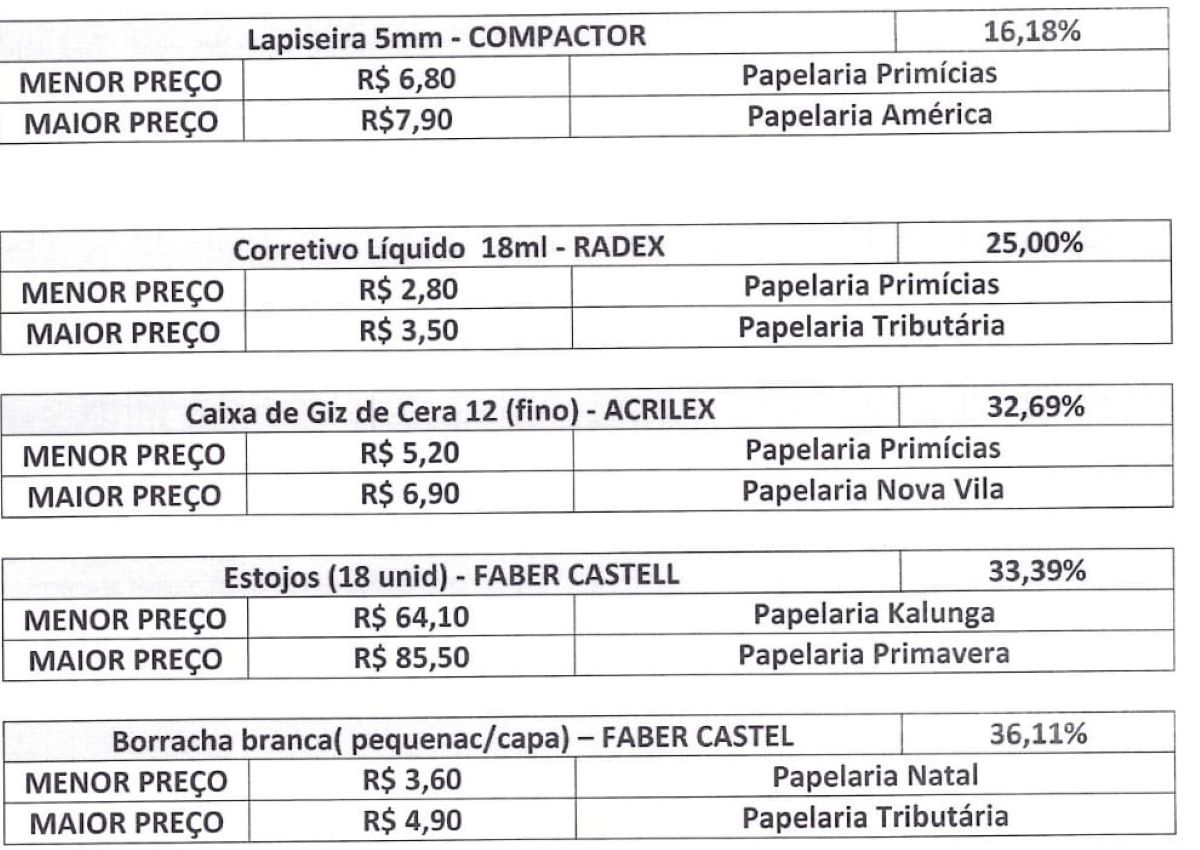 | Lapiseira 5mm - COMPACTOR | | 16,18% |
|---|---|---|
| MENOR PREÇO | R$ 6,80 | Papelaria Primícias |
| MAIOR PREÇO | R$7,90 | Papelaria América |

| Corretivo Líquido 18ml - RADEX | | 25,00% |
|---|---|---|
| MENOR PREÇO | R$ 2,80 | Papelaria Primícias |
| MAIOR PREÇO | R$ 3,50 | Papelaria Tributária |

| Caixa de Giz de Cera 12 (fino) - ACRILEX | | 32,69% |
|---|---|---|
| MENOR PREÇO | R$ 5,20 | Papelaria Primícias |
| MAIOR PREÇO | R$ 6,90 | Papelaria Nova Vila |

| Estojos (18 unid) - FABER CASTELL | | 33,39% |
|---|---|---|
| MENOR PREÇO | R$ 64,10 | Papelaria Kalunga |
| MAIOR PREÇO | R$ 85,50 | Papelaria Primavera |

| Borracha branca( pequenac/capa) – FABER CASTEL | | 36,11% |
|---|---|---|
| MENOR PREÇO | R$ 3,60 | Papelaria Natal |
| MAIOR PREÇO | R$ 4,90 | Papelaria Tributária |